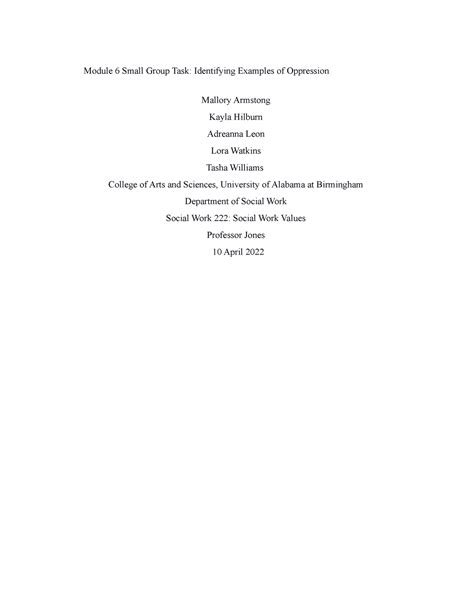 Module 6 Small Group Task: Identifying Examples of Oppression

Mallory Armstong

Kayla Hilburn

Adreanna Leon

Lora Watkins

Tasha Williams

College of Arts and Sciences, University of Alabama at Birmingham

Department of Social Work

Social Work 222: Social Work Values

Professor Jones

10 April 2022